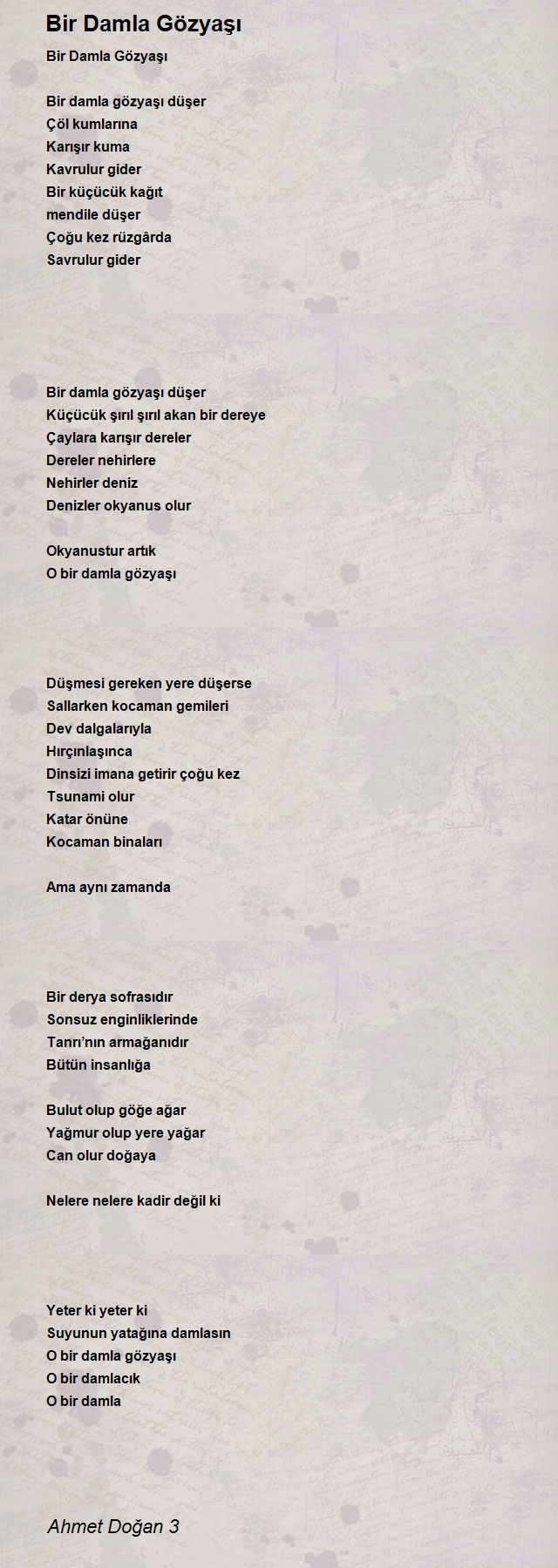 Bir Damla Gözyaşı

Bir Damla Gözyaşı

Bir damla gözyaşı düşer
Çöl kumlarına
Karışır kuma
Kavrulur gider
Bir küçücük kağıt
mendile düşer
Çoğu kez rüzgârda
Savrulur gider

Bir damla gözyaşı düşer
Küçücük şırıl şırıl akan bir dereye
Çaylara karışır dereler
Dereler nehirlere
Nehirler deniz
Denizler okyanus olur

Okyanustur artık
O bir damla gözyaşı

Düşmesi gereken yere düşerse
Sallarken kocaman gemileri
Dev dalgalarıyla
Hırçınlaşınca
Dinsizi imana getirir çoğu kez
Tsunami olur
Katar önüne
Kocaman binaları

Ama aynı zamanda

Bir derya sofrasıdır
Sonsuz enginliklerinde
Tanrı'nın armağanıdır
Bütün insanlığa

Bulut olup göğe ağar
Yağmur olup yere yağar
Can olur doğaya

Nelere nelere kadir değil ki

Yeter ki yeter ki
Suyunun yatağına damlasın
O bir damla gözyaşı
O bir damlacık
O bir damla

Ahmet Doğan 3